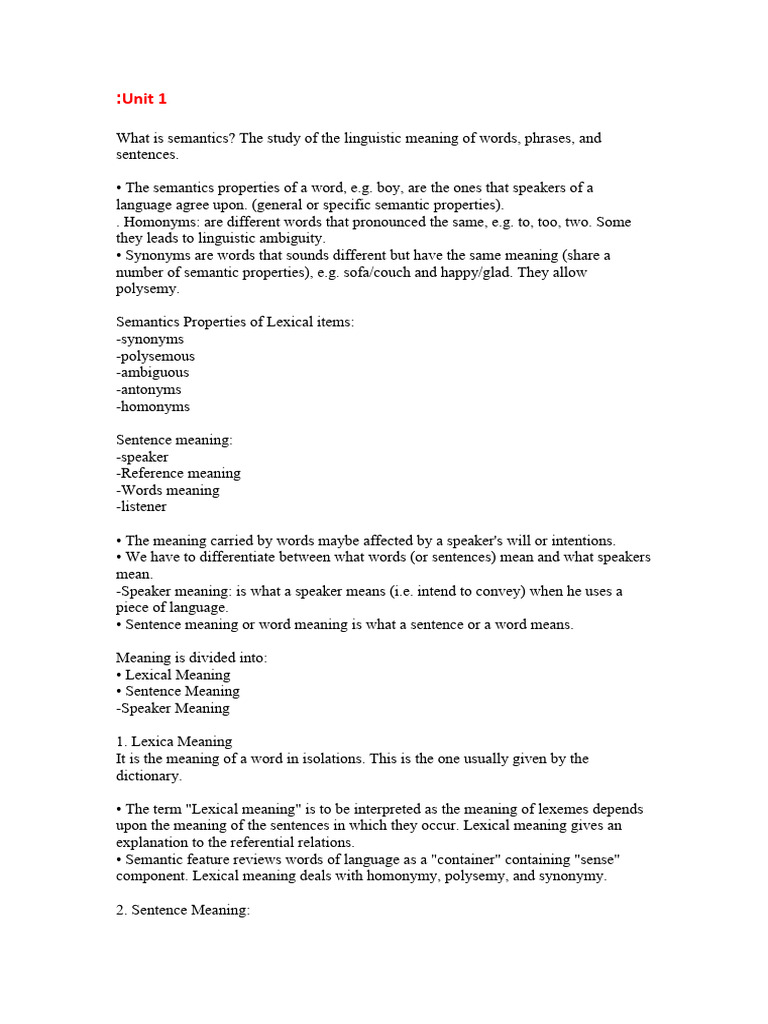 :Unit 1

What is semantics? The study of the linguistic meaning of words, phrases, and sentences.

• The semantics properties of a word, e.g. boy, are the ones that speakers of a language agree upon. (general or specific semantic properties).
. Homonyms: are different words that pronounced the same, e.g. to, too, two. Some they leads to linguistic ambiguity.
• Synonyms are words that sounds different but have the same meaning (share a number of semantic properties), e.g. sofa/couch and happy/glad. They allow polysemy.

Semantics Properties of Lexical items:
-synonyms
-polysemous
-ambiguous
-antonyms
-homonyms

Sentence meaning:
-speaker
-Reference meaning
-Words meaning
-listener

• The meaning carried by words maybe affected by a speaker's will or intentions.
• We have to differentiate between what words (or sentences) mean and what speakers mean.
-Speaker meaning: is what a speaker means (i.e. intend to convey) when he uses a piece of language.
• Sentence meaning or word meaning is what a sentence or a word means.

Meaning is divided into:
• Lexical Meaning
• Sentence Meaning
-Speaker Meaning

1. Lexica Meaning
It is the meaning of a word in isolations. This is the one usually given by the dictionary.

• The term "Lexical meaning" is to be interpreted as the meaning of lexemes depends upon the meaning of the sentences in which they occur. Lexical meaning gives an explanation to the referential relations.
• Semantic feature reviews words of language as a "container" containing "sense" component. Lexical meaning deals with homonymy, polysemy, and synonymy.

2. Sentence Meaning: